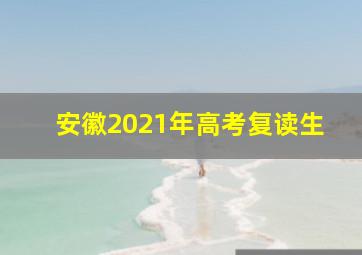 安徽2021年高考复读生